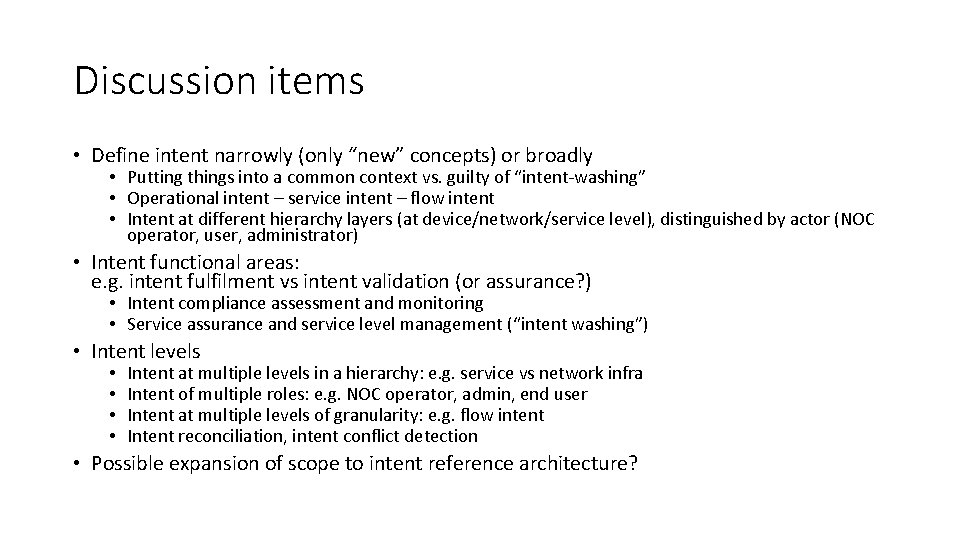 Discussion items

• Define intent narrowly (only “new” concepts) or broadly
  • Putting things into a common context vs. guilty of “intent-washing”
  • Operational intent – service intent – flow intent
  • Intent at different hierarchy layers (at device/network/service level), distinguished by actor (NOC operator, user, administrator)

• Intent functional areas:
e.g. intent fulfilment vs intent validation (or assurance?)
  • Intent compliance assessment and monitoring
  • Service assurance and service level management (“intent washing”)

• Intent levels
  • Intent at multiple levels in a hierarchy: e.g. service vs network infra
  • Intent of multiple roles: e.g. NOC operator, admin, end user
  • Intent at multiple levels of granularity: e.g. flow intent
  • Intent reconciliation, intent conflict detection

• Possible expansion of scope to intent reference architecture?